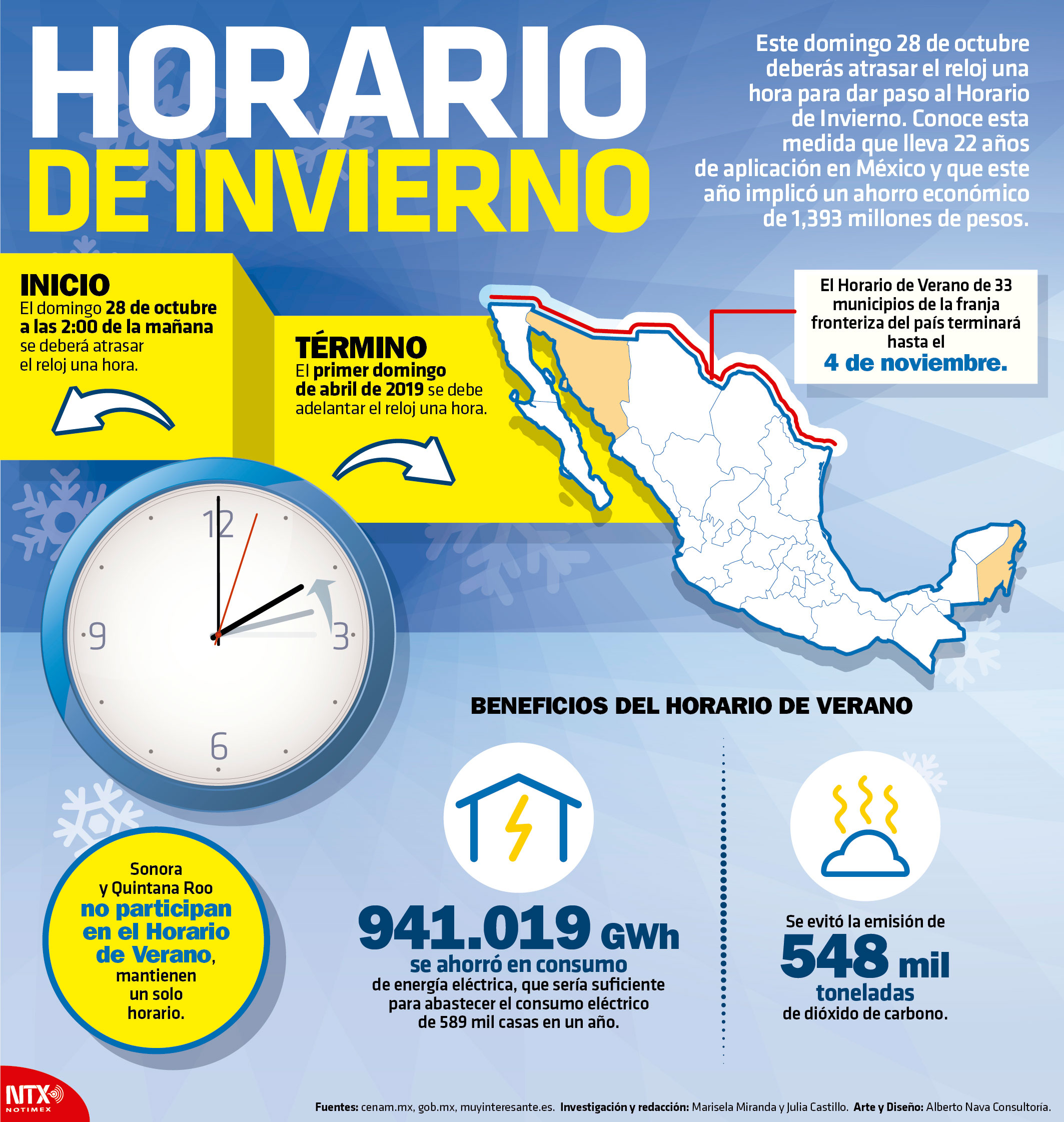 HORARIO DE INVIERNO

Este domingo 28 de octubre deberás atrasar el reloj una hora para dar paso al Horario de Invierno. Conoce esta medida que lleva 22 años de aplicación en México y que este año implicó un ahorro económico de 1,393 millones de pesos.

INICIO
El domingo 28 de octubre a las 2:00 de la mañana se deberá atrasar el reloj una hora.

TÉRMINO
El primer domingo de abril de 2019 se debe adelantar el reloj una hora.

El Horario de Verano de 33 municipios de la franja fronteriza del país terminará hasta el 4 de noviembre.

12
3
6
9

BENEFICIOS DEL HORARIO DE VERANO

Sonora y Quintana Roo no participan en el Horario de Verano, mantienen un solo horario.

941.019 GWh se ahorró en consumo de energía eléctrica, que sería suficiente para abastecer el consumo eléctrico de 589 mil casas en un año.

Se evitó la emisión de 548 mil toneladas de dióxido de carbono.

NTX NOTIMEX

Fuentes: cenam.mx, gob.mx, muyinteresante.es. Investigación y redacción: Marisela Miranda y Julia Castillo. Arte y Diseño: Alberto Nava Consultoría.